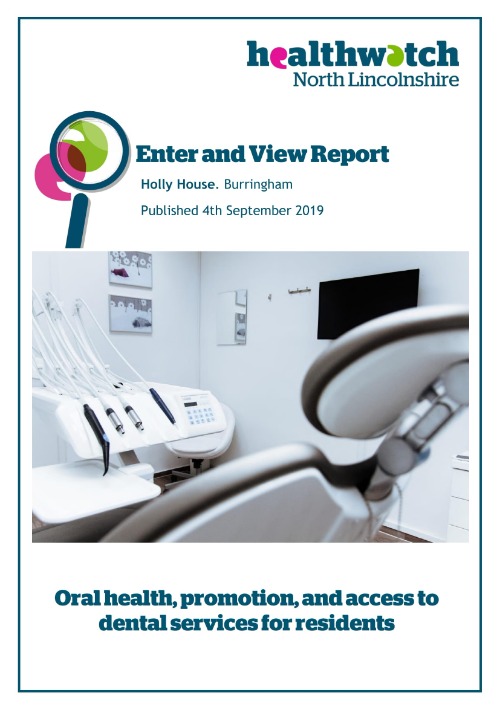 healthwatch
North Lincolnshire

Enter and View Report

Holly House. Burringham

Published 4th September 2019

Oral health, promotion, and access to dental services for residents